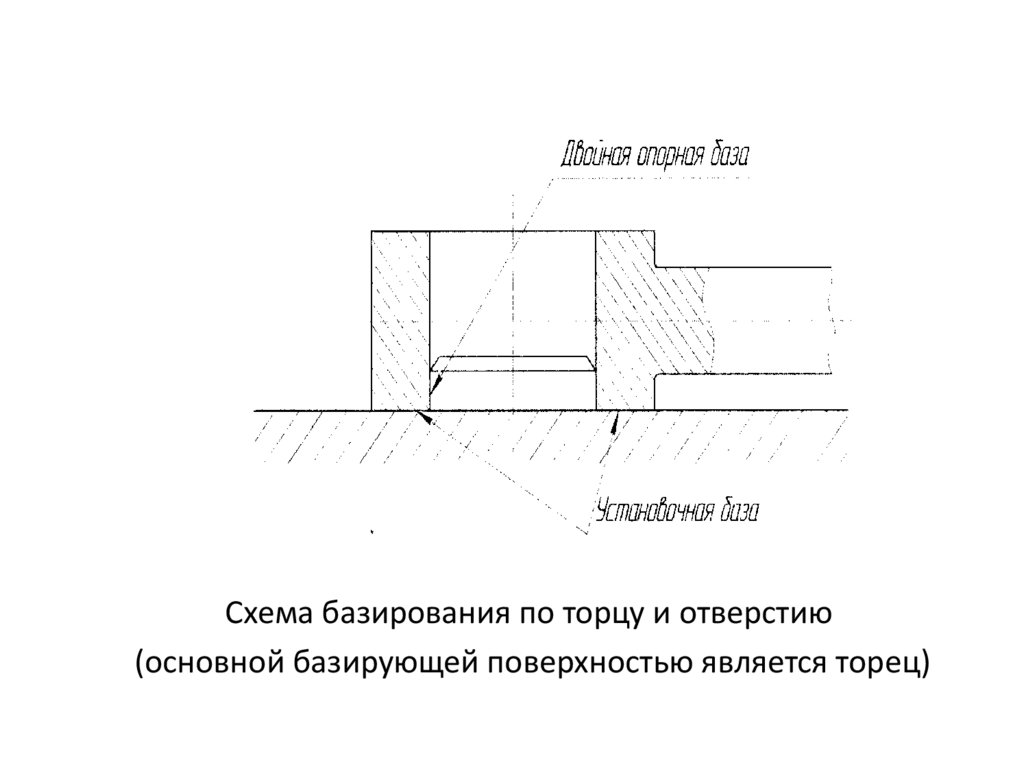 Двойная опорная база

Установочная база

Схема базирования по торцу и отверстию
(основной базирующей поверхностью является торец)